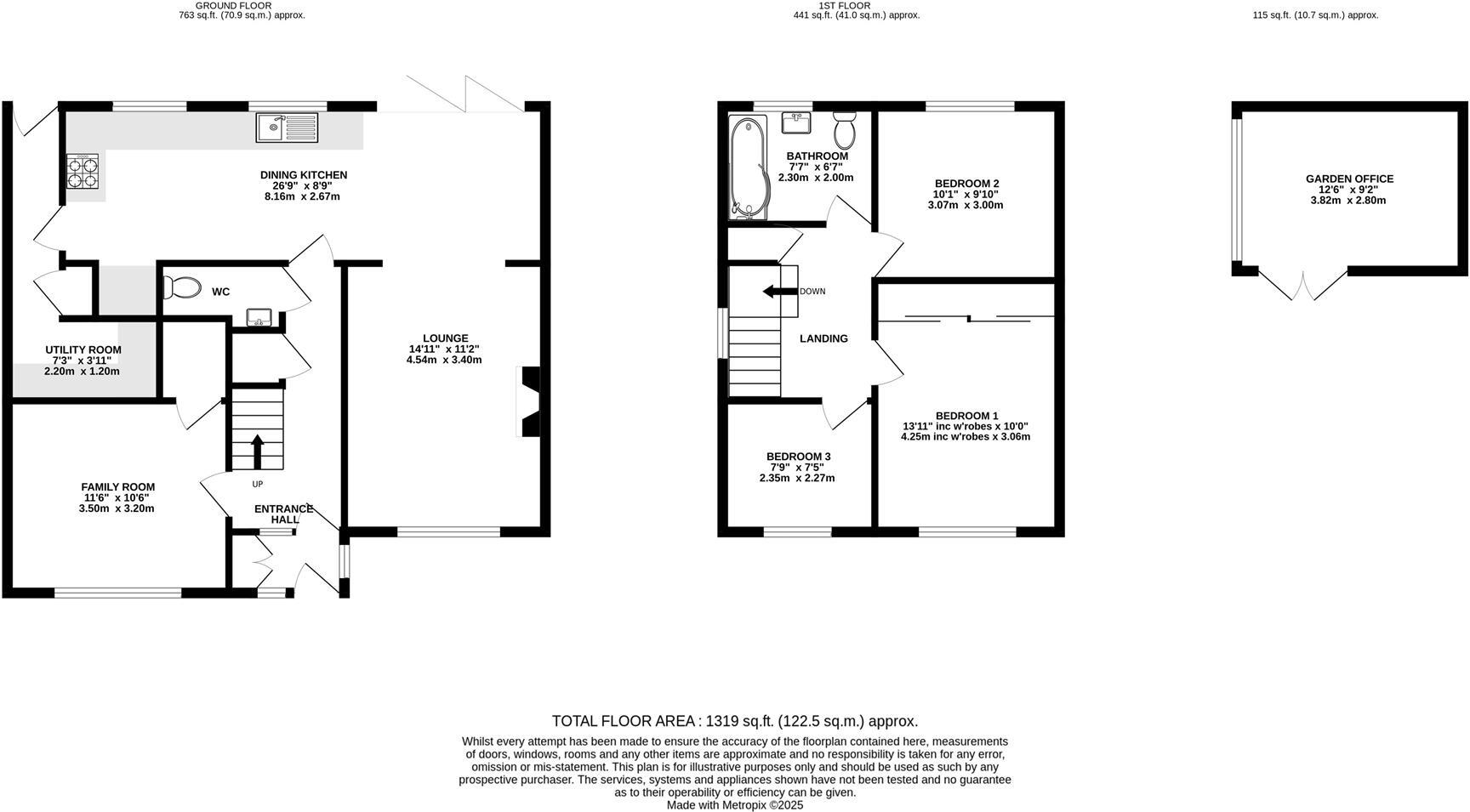 GROUND FLOOR
763 sq.ft. (70.9 sq.m.) approx.

1ST FLOOR
441 sq.ft. (41.0 sq.m.) approx.

115 sq.ft. (10.7 sq.m.) approx.

DINING KITCHEN
26'9" x 8'9"
8.16m x 2.67m

WC

UTILITY ROOM
7'3" x 3'11"
2.20m x 1.20m

LOUNGE
14'11" x 11'2"
4.54m x 3.40m

FAMILY ROOM
11'6" x 10'6"
3.50m x 3.20m

UP

ENTRANCE HALL

BATHROOM
7'7" x 6'7"
2.30m x 2.00m

BEDROOM 2
10'1" x 9'10"
3.07m x 3.00m

DOWN

LANDING

BEDROOM 1
13'11" inc w'robes x 10'0"
4.25m inc w'robes x 3.06m

BEDROOM 3
7'9" x 7'5"
2.35m x 2.27m

GARDEN OFFICE
12'6" x 9'2"
3.82m x 2.80m

TOTAL FLOOR AREA : 1319 sq.ft. (122.5 sq.m.) approx.
Whilst every attempt has been made to ensure the accuracy of the floorplan contained here, measurements of doors, windows, rooms and any other items are approximate and no responsibility is taken for any error, omission or mis-statement. This plan is for illustrative purposes only and should be used as such by any prospective purchaser. The services, systems and appliances shown have not been tested and no guarantee as to their operability or efficiency can be given.
Made with Metropix ©2025